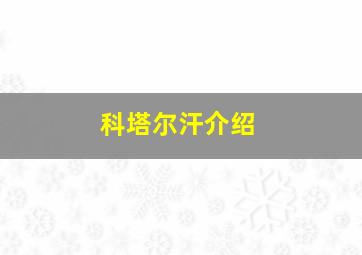 科塔尔汗介绍